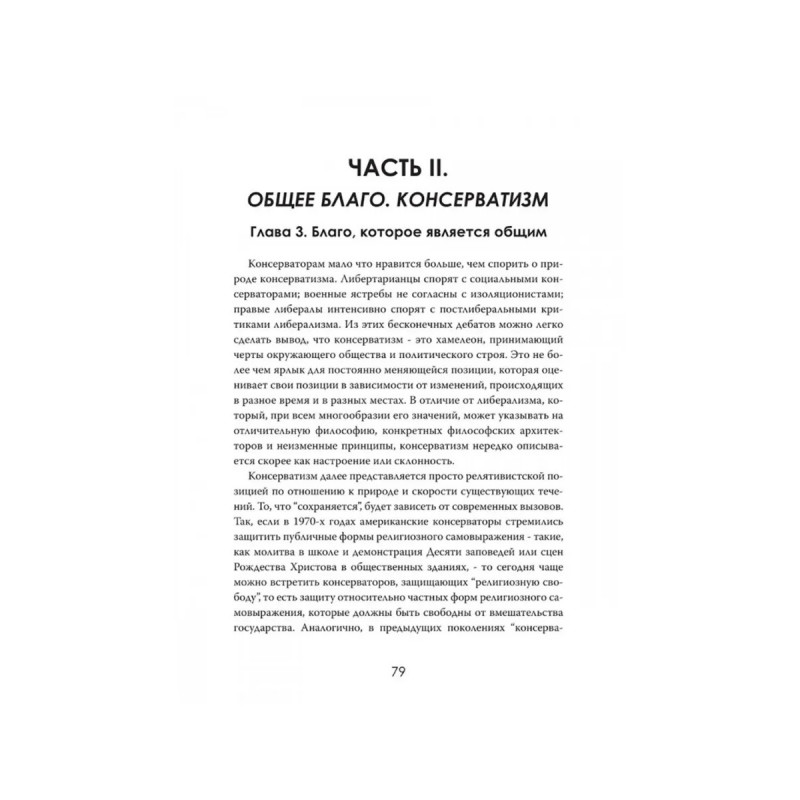 ЧАСТЬ II.
ОБЩЕЕ БЛАГО. КОНСЕРВАТИЗМ

Глава 3. Благо, которое является общим

Консерваторам мало что нравится больше, чем спорить о природе консерватизма. Либертарианцы спорят с социальными консерваторами; военные ястребы не согласны с изоляционистами; правые либералы интенсивно спорят с постлиберальными критиками либерализма. Из этих бесконечных дебатов можно легко сделать вывод, что консерватизм - это хамелеон, принимающий черты окружающего общества и политического строя. Это не более чем ярлык для постоянно меняющейся позиции, которая оценивает свои позиции в зависимости от изменений, происходящих в разное время и в разных местах. В отличие от либерализма, который, при всем многообразии его значений, может указывать на отличительную философию, конкретных философских архитекторов и неизменные принципы, консерватизм нередко описывается скорее как настроение или склонность.

Консерватизм далее представляется просто релятивистской позицией по отношению к природе и скорости существующих течений. То, что "сохраняется", будет зависеть от современных вызовов. Так, если в 1970-х годах американские консерваторы стремились защитить публичные формы религиозного самовыражения - такие, как молитва в школе и демонстрация Десяти заповедей или сцен Рождества Христова в общественных зданиях, - то сегодня чаще можно встретить консерваторов, защищающих "религиозную свободу", то есть защиту относительно частных форм религиозного самовыражения, которые должны быть свободны от вмешательства государства. Аналогично, в предыдущих поколениях "консерва-

79